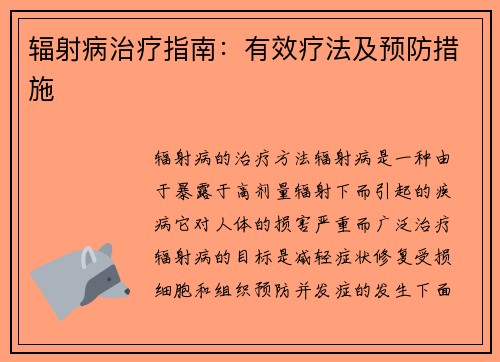 辐射病治疗指南：有效疗法及预防措施

辐射病的治疗方法辐射病是一种由于暴露于高剂量辐射下而引起的疾病它对人体的损害严重而广泛治疗辐射病的目标是减轻症状修复受损细胞和组织预防并发症的发生下面